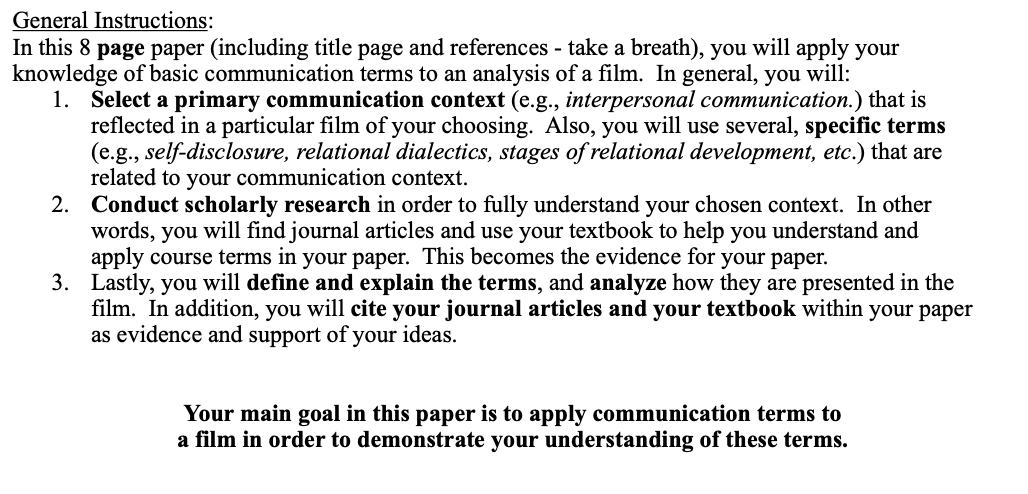 General Instructions:
In this 8 page paper (including title page and references - take a breath), you will apply your knowledge of basic communication terms to an analysis of a film. In general, you will:
1. Select a primary communication context (e.g., interpersonal communication.) that is reflected in a particular film of your choosing. Also, you will use several, specific terms (e.g., self-disclosure, relational dialectics, stages of relational development, etc.) that are related to your communication context.
2. Conduct scholarly research in order to fully understand your chosen context. In other words, you will find journal articles and use your textbook to help you understand and apply course terms in your paper. This becomes the evidence for your paper.
3. Lastly, you will define and explain the terms, and analyze how they are presented in the film. In addition, you will cite your journal articles and your textbook within your paper as evidence and support of your ideas.

Your main goal in this paper is to apply communication terms to a film in order to demonstrate your understanding of these terms.